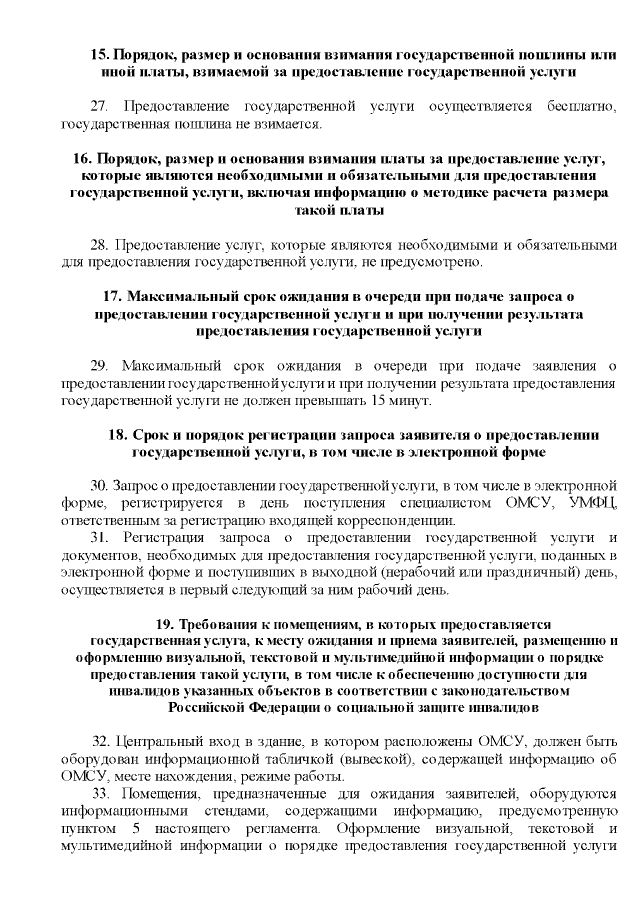 15. Порядок, размер и основания взимания государственной пошлины или иной платы, взимаемой за предоставление государственной услуги

27. Предоставление государственной услуги осуществляется бесплатно, государственная пошлина не взимается.

16. Порядок, размер и основания взимания платы за предоставление услуг, которые являются необходимыми и обязательными для предоставления государственной услуги, включая информацию о методике расчета размера такой платы

28. Предоставление услуг, которые являются необходимыми и обязательными для предоставления государственной услуги, не предусмотрено.

17. Максимальный срок ожидания в очереди при подаче запроса о предоставлении государственной услуги и при получении результата предоставления государственной услуги

29. Максимальный срок ожидания в очереди при подаче заявления о предоставлении государственной услуги и при получении результата предоставления государственной услуги не должен превышать 15 минут.

18. Срок и порядок регистрации запроса заявителя о предоставлении государственной услуги, в том числе в электронной форме

30. Запрос о предоставлении государственной услуги, в том числе в электронной форме, регистрируется в день поступления специалистом ОМСУ, УМФЦ, ответственным за регистрацию входящей корреспонденции.

31. Регистрация запроса о предоставлении государственной услуги и документов, необходимых для предоставления государственной услуги, поданных в электронной форме и поступивших в выходной (нерабочий или праздничный) день, осуществляется в первый следующий за ним рабочий день.

19. Требования к помещениям, в которых предоставляется государственная услуга, к месту ожидания и приема заявителей, размещению и оформлению визуальной, текстовой и мультимедийной информации о порядке предоставления такой услуги, в том числе к обеспечению доступности для инвалидов указанных объектов в соответствии с законодательством Российской Федерации о социальной защите инвалидов

32. Центральный вход в здание, в котором расположены ОМСУ, должен быть оборудован информационной табличкой (вывеской), содержащей информацию об ОМСУ, месте нахождения, режиме работы.

33. Помещения, предназначенные для ожидания заявителей, оборудуются информационными стендами, содержащими информацию, предусмотренную пунктом 5 настоящего регламента. Оформление визуальной, текстовой и мультимедийной информации о порядке предоставления государственной услуги